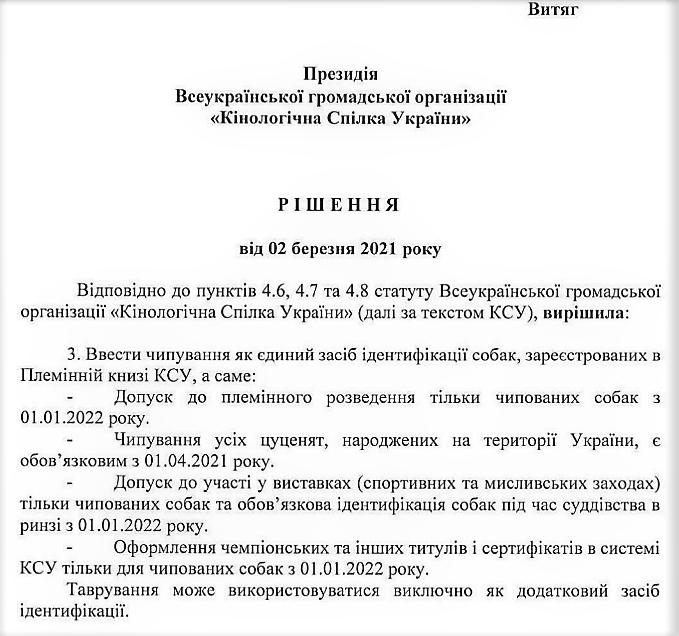 Витяг

Президія
Всеукраїнської громадської організації
«Кінологічна Спілка України»

РІШЕННЯ

від 02 березня 2021 року

Відповідно до пунктів 4.6, 4.7 та 4.8 статуту Всеукраїнської громадської організації «Кінологічна Спілка України» (далі за текстом КСУ), вирішила:

3. Ввести чипування як єдиний засіб ідентифікації собак, зареєстрованих в Племінній книзі КСУ, а саме:
- Допуск до племінного розведення тільки чипованих собак з 01.01.2022 року.
- Чипування усіх цуценят, народжених на території України, є обов'язковим з 01.04.2021 року.
- Допуск до участі у виставках (спортивних та мисливських заходах) тільки чипованих собак та обов'язкова ідентифікація собак під час суддівства в ринзі з 01.01.2022 року.
- Оформлення чемпіонських та інших титулів і сертифікатів в системі КСУ тільки для чипованих собак з 01.01.2022 року.
Таврування може використовуватися виключно як додатковий засіб ідентифікації.